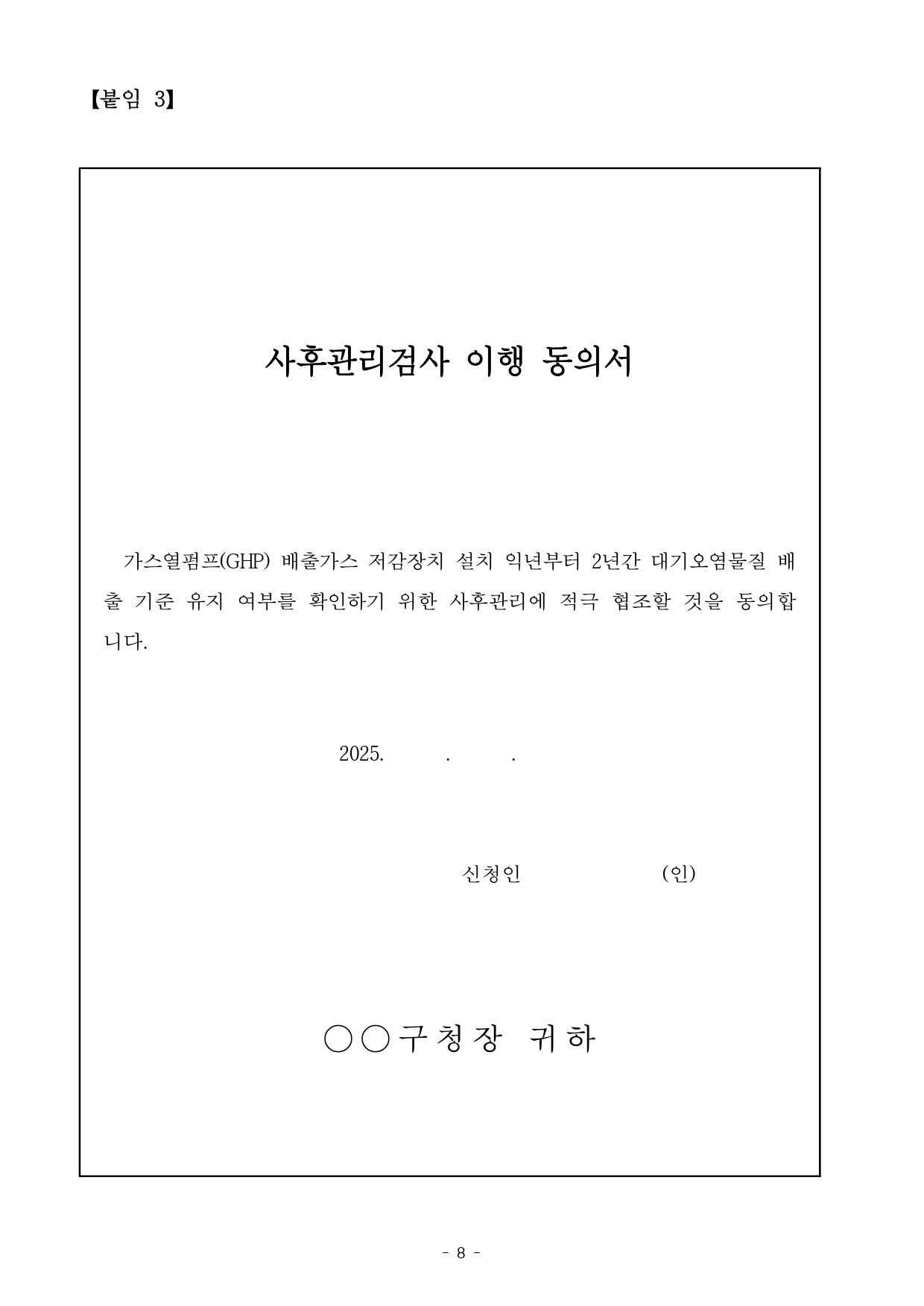 【붙임 3】

사후관리검사 이행 동의서

가스열펌프(GHP) 배출가스 저감장치 설치 익년부터 2년간 대기오염물질 배출 기준 유지 여부를 확인하기 위한 사후관리에 적극 협조할 것을 동의합니다.

2025. . .

신청인 (인)

○○구청장 귀하

- 8 -